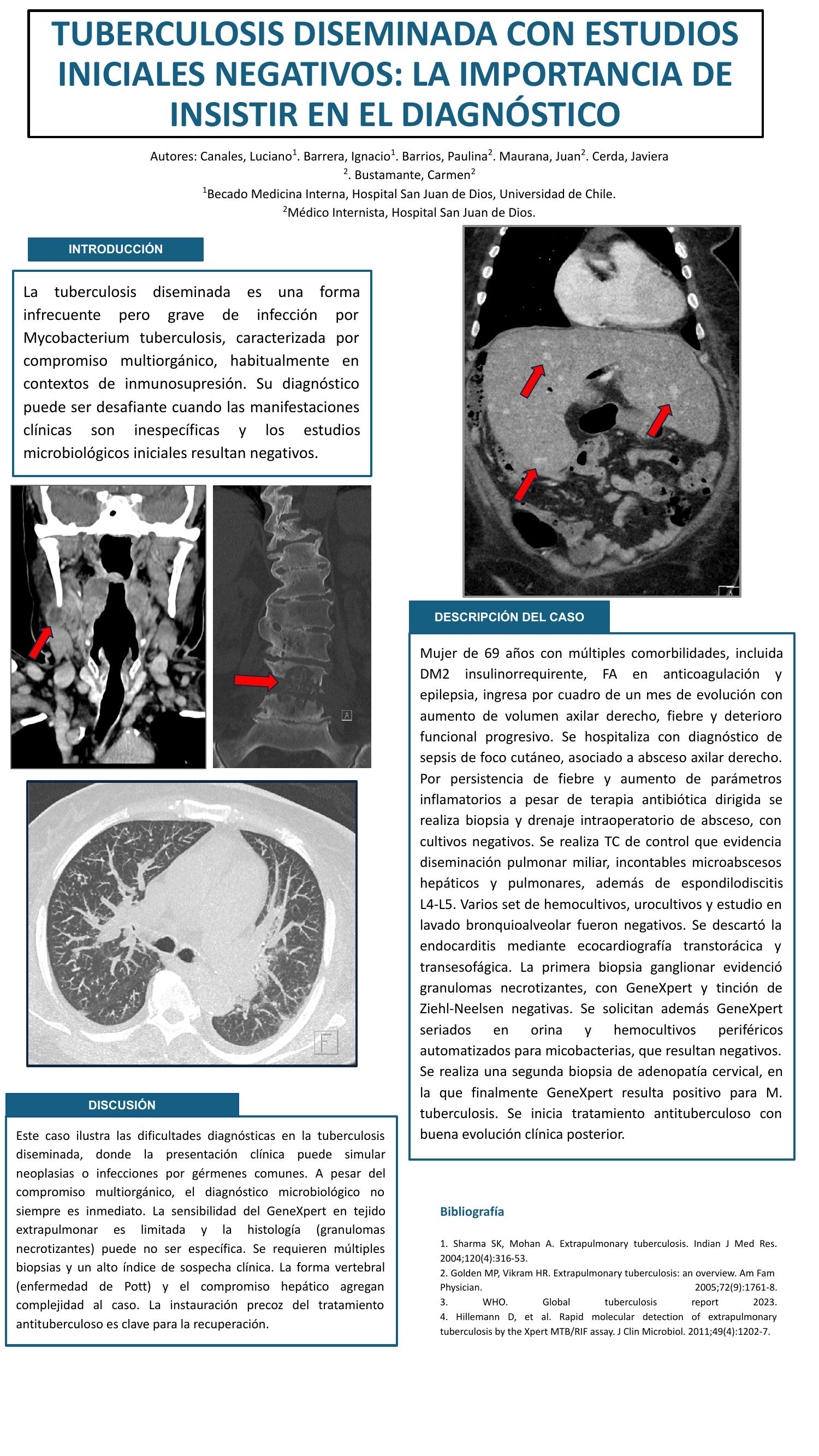 TUBERCULOSIS DISEMINADA CON ESTUDIOS INICIALES NEGATIVOS: LA IMPORTANCIA DE INSISTIR EN EL DIAGNÓSTICO

Autores: Canales, Luciano$^1$. Barrera, Ignacio$^1$. Barrios, Paulina$^2$. Maurana, Juan$^2$. Cerda, Javiera $^2$. Bustamante, Carmen$^2$
$^1$Becado Medicina Interna, Hospital San Juan de Dios, Universidad de Chile.
$^2$Médico Internista, Hospital San Juan de Dios.

INTRODUCCIÓN

La tuberculosis diseminada es una forma infrecuente pero grave de infección por Mycobacterium tuberculosis, caracterizada por compromiso multiorgánico, habitualmente en contextos de inmunosupresión. Su diagnóstico puede ser desafiante cuando las manifestaciones clínicas son inespecíficas y los estudios microbiológicos iniciales resultan negativos.

A

F

DISCUSIÓN

Este caso ilustra las dificultades diagnósticas en la tuberculosis diseminada, donde la presentación clínica puede simular neoplasias o infecciones por gérmenes comunes. A pesar del compromiso multiorgánico, el diagnóstico microbiológico no siempre es inmediato. La sensibilidad del GeneXpert en tejido extrapulmonar es limitada y la histología (granulomas necrotizantes) puede no ser específica. Se requieren múltiples biopsias y un alto índice de sospecha clínica. La forma vertebral (enfermedad de Pott) y el compromiso hepático agregan complejidad al caso. La instauración precoz del tratamiento antituberculoso es clave para la recuperación.

DESCRIPCIÓN DEL CASO

Mujer de 69 años con múltiples comorbilidades, incluida DM2 insulinorrequirente, FA en anticoagulación y epilepsia, ingresa por cuadro de un mes de evolución con aumento de volumen axilar derecho, fiebre y deterioro funcional progresivo. Se hospitaliza con diagnóstico de sepsis de foco cutáneo, asociado a absceso axilar derecho. Por persistencia de fiebre y aumento de parámetros inflamatorios a pesar de terapia antibiótica dirigida se realiza biopsia y drenaje intraoperatorio de absceso, con cultivos negativos. Se realiza TC de control que evidencia diseminación pulmonar miliar, incontables microabscesos hepáticos y pulmonares, además de espondilodiscitis L4-L5. Varios set de hemocultivos, urocultivos y estudio en lavado bronquioalveolar fueron negativos. Se descartó la endocarditis mediante ecocardiografía transtorácica y transesofágica. La primera biopsia ganglionar evidenció granulomas necrotizantes, con GeneXpert y tinción de Ziehl-Neelsen negativas. Se solicitan además GeneXpert seriados en orina y hemocultivos periféricos automatizados para micobacterias, que resultan negativos. Se realiza una segunda biopsia de adenopatía cervical, en la que finalmente GeneXpert resulta positivo para M. tuberculosis. Se inicia tratamiento antituberculoso con buena evolución clínica posterior.

Bibliografía

1. Sharma SK, Mohan A. Extrapulmonary tuberculosis. Indian J Med Res. 2004;120(4):316-53.
2. Golden MP, Vikram HR. Extrapulmonary tuberculosis: an overview. Am Fam Physician. 2005;72(9):1761-8.
3. WHO. Global tuberculosis report 2023.
4. Hillemann D, et al. Rapid molecular detection of extrapulmonary tuberculosis by the Xpert MTB/RIF assay. J Clin Microbiol. 2011;49(4):1202-7.